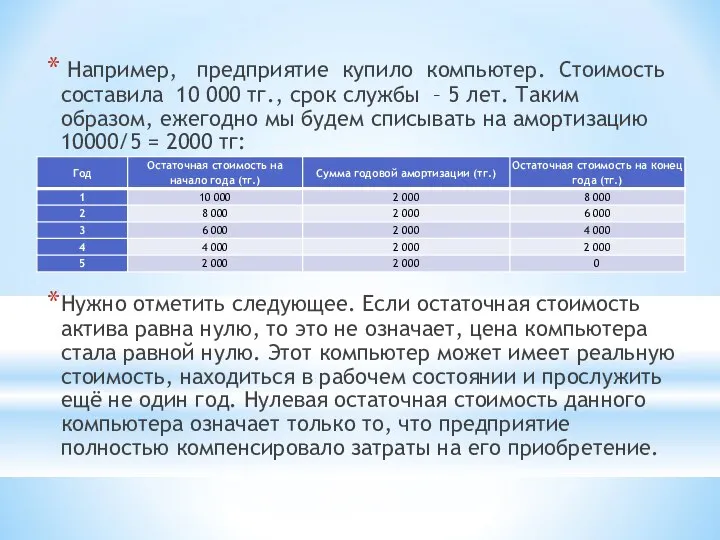 * Например, предприятие купило компьютер. Стоимость составила 10 000 тг., срок службы – 5 лет. Таким образом, ежегодно мы будем списывать на амортизацию 10000/5 = 2000 тг:

| Год | Остаточная стоимость на начало года (тг.) | Сумма годовой амортизации (тг.) | Остаточная стоимость на конец года (тг.) |
|---|---|---|---|
| 1 | 10 000 | 2 000 | 8 000 |
| 2 | 8 000 | 2 000 | 6 000 |
| 3 | 6 000 | 2 000 | 4 000 |
| 4 | 4 000 | 2 000 | 2 000 |
| 5 | 2 000 | 2 000 | 0 |

*Нужно отметить следующее. Если остаточная стоимость актива равна нулю, то это не означает, цена компьютера стала равной нулю. Этот компьютер может имеет реальную стоимость, находиться в рабочем состоянии и прослужить ещё не один год. Нулевая остаточная стоимость данного компьютера означает только то, что предприятие полностью компенсировало затраты на его приобретение.